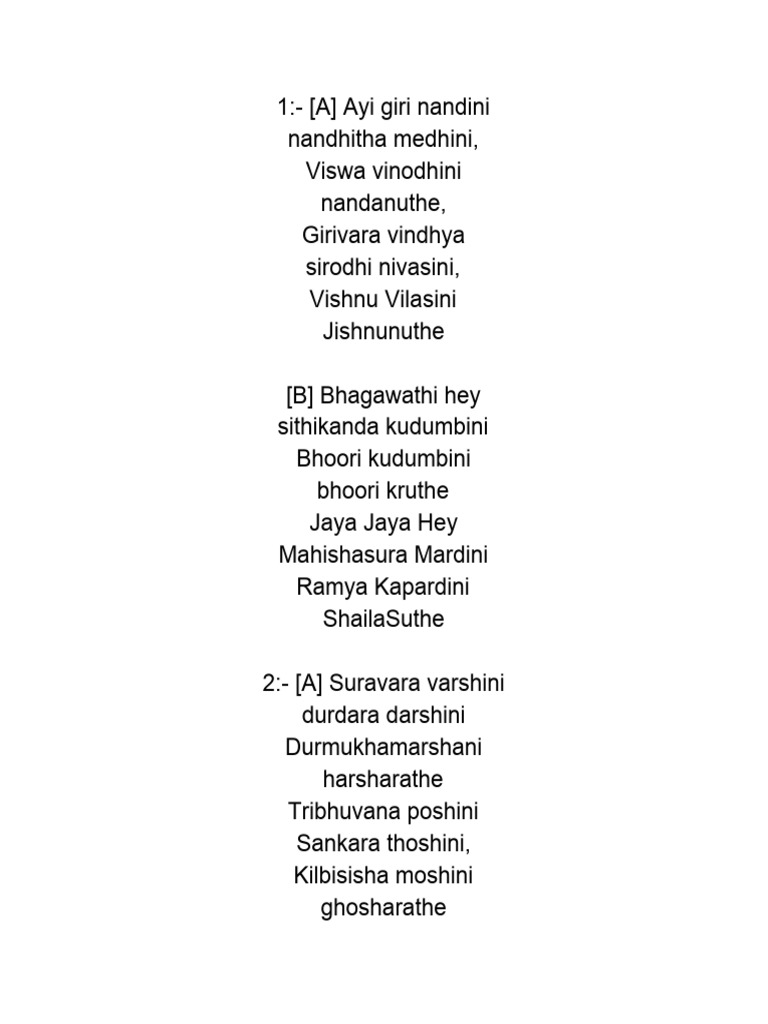 1:- [A] Ayi giri nandini
nandhitha medhini,
Viswa vinodhini
nandanuthe,
Girivara vindhya
sirodhi nivasini,
Vishnu Vilasini
Jishnunuthe

[B] Bhagawathi hey
sithikanda kudumbini
Bhoori kudumbini
bhoori kruthe
Jaya Jaya Hey
Mahishasura Mardini
Ramya Kapardini
ShailaSuthe

2:- [A] Suravara varshini
durdara darshini
Durmukhamarshani
harsharathe
Tribhuvana poshini
Sankara thoshini,
Kilbisisha moshini
ghosharathe